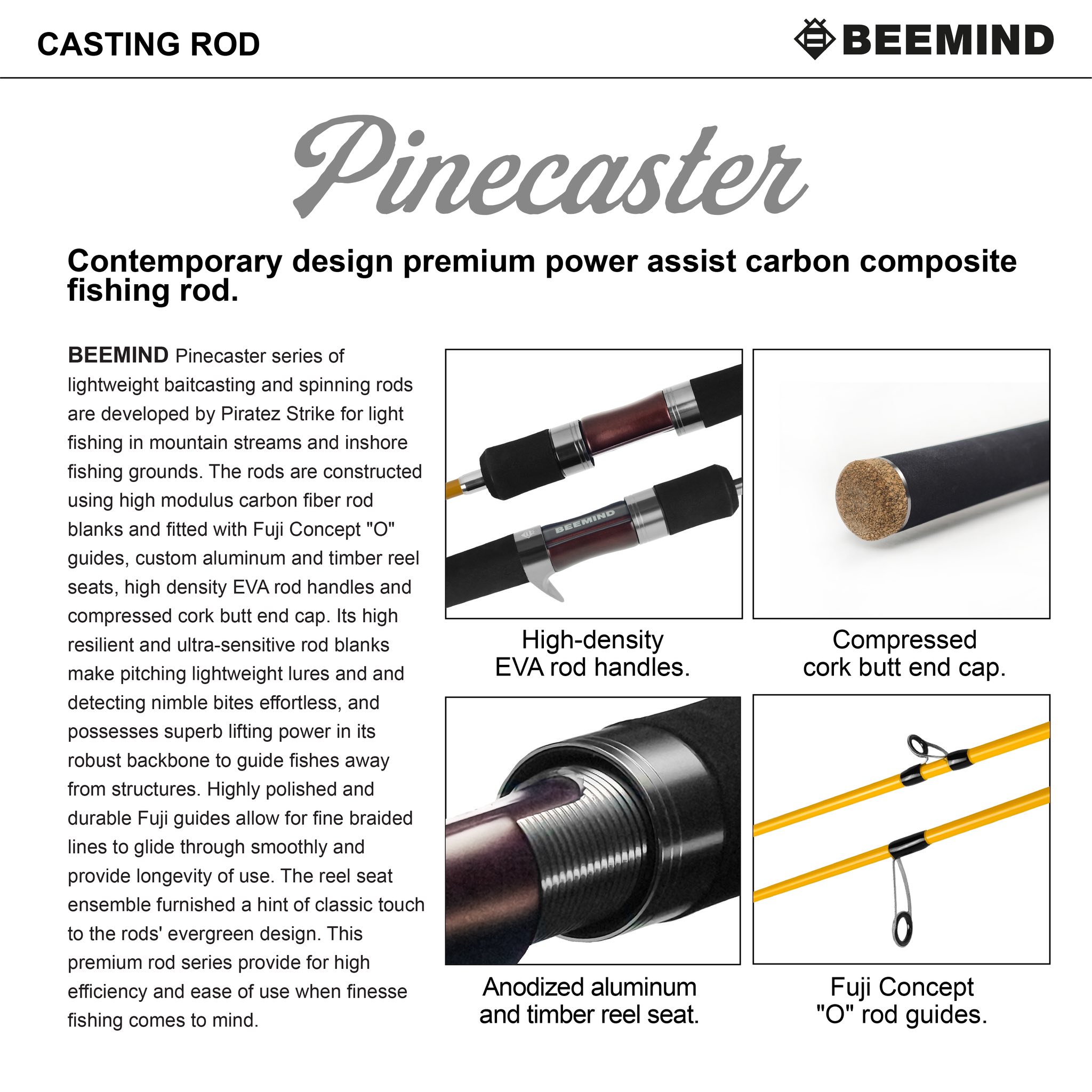 CASTING ROD

BEEMIND

Pinecaster

Contemporary design premium power assist carbon composite fishing rod.

BEEMIND Pinecaster series of lightweight baitcasting and spinning rods are developed by Piratez Strike for light fishing in mountain streams and inshore fishing grounds. The rods are constructed using high modulus carbon fiber rod blanks and fitted with Fuji Concept "O" guides, custom aluminum and timber reel seats, high density EVA rod handles and compressed cork butt end cap. Its high resilient and ultra-sensitive rod blanks make pitching lightweight lures and and detecting nimble bites effortless, and possesses superb lifting power in its robust backbone to guide fishes away from structures. Highly polished and durable Fuji guides allow for fine braided lines to glide through smoothly and provide longevity of use. The reel seat ensemble furnished a hint of classic touch to the rods' evergreen design. This premium rod series provide for high efficiency and ease of use when finesse fishing comes to mind.

BEEMIND

High-density EVA rod handles.

Compressed cork butt end cap.

Anodized aluminum and timber reel seat.

Fuji Concept "O" rod guides.